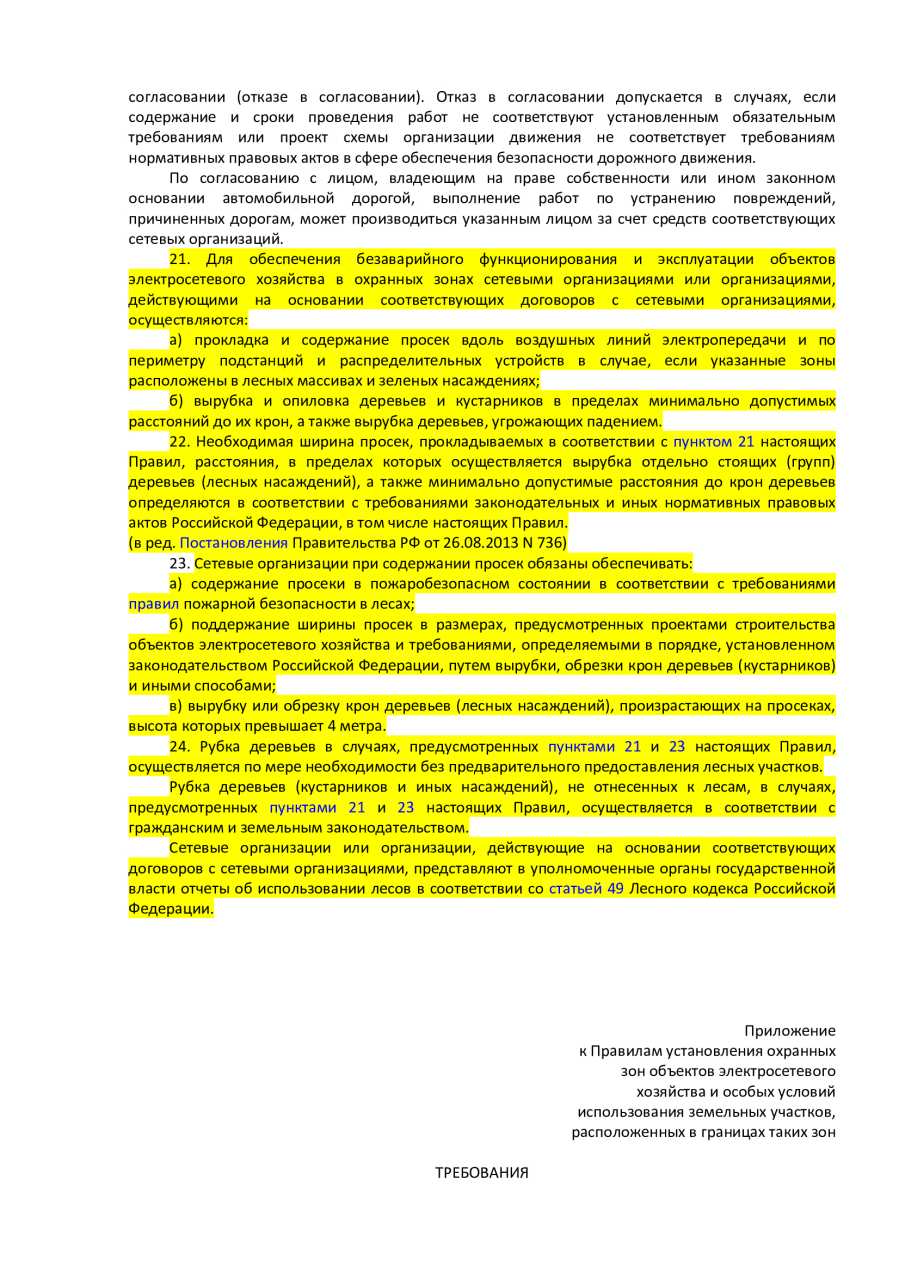 согласовании (отказе в согласовании). Отказ в согласовании допускается в случаях, если содержание и сроки проведения работ не соответствуют установленным обязательным требованиям или проект схемы организации движения не соответствует требованиям нормативных правовых актов в сфере обеспечения безопасности дорожного движения.

По согласованию с лицом, владеющим на праве собственности или ином законном основании автомобильной дорогой, выполнение работ по устранению повреждений, причиненных дорогам, может производиться указанным лицом за счет средств соответствующих сетевых организаций.

21. Для обеспечения безаварийного функционирования и эксплуатации объектов электросетевого хозяйства в охранных зонах сетевыми организациями или организациями, действующими на основании соответствующих договоров с сетевыми организациями, осуществляются:

а) прокладка и содержание просек вдоль воздушных линий электропередачи и по периметру подстанций и распределительных устройств в случае, если указанные зоны расположены в лесных массивах и зеленых насаждениях;

б) вырубка и опиловка деревьев и кустарников в пределах минимально допустимых расстояний до их крон, а также вырубка деревьев, угрожающих падением.

22. Необходимая ширина просек, прокладываемых в соответствии с пунктом 21 настоящих Правил, расстояния, в пределах которых осуществляется вырубка отдельно стоящих (групп) деревьев (лесных насаждений), а также минимально допустимые расстояния до крон деревьев определяются в соответствии с требованиями законодательных и иных нормативных правовых актов Российской Федерации, в том числе настоящих Правил.
(в ред. Постановления Правительства РФ от 26.08.2013 N 736)

23. Сетевые организации при содержании просек обязаны обеспечивать:

а) содержание просеки в пожаробезопасном состоянии в соответствии с требованиями правил пожарной безопасности в лесах;

б) поддержание ширины просек в размерах, предусмотренных проектами строительства объектов электросетевого хозяйства и требованиями, определяемыми в порядке, установленном законодательством Российской Федерации, путем вырубки, обрезки крон деревьев (кустарников) и иными способами;

в) вырубку или обрезку крон деревьев (лесных насаждений), произрастающих на просеках, высота которых превышает 4 метра.

24. Рубка деревьев в случаях, предусмотренных пунктами 21 и 23 настоящих Правил, осуществляется по мере необходимости без предварительного предоставления лесных участков.

Рубка деревьев (кустарников и иных насаждений), не отнесенных к лесам, в случаях, предусмотренных пунктами 21 и 23 настоящих Правил, осуществляется в соответствии с гражданским и земельным законодательством.

Сетевые организации или организации, действующие на основании соответствующих договоров с сетевыми организациями, представляют в уполномоченные органы государственной власти отчеты об использовании лесов в соответствии со статьей 49 Лесного кодекса Российской Федерации.

Приложение
к Правилам установления охранных
зон объектов электросетевого
хозяйства и особых условий
использования земельных участков,
расположенных в границах таких зон

ТРЕБОВАНИЯ